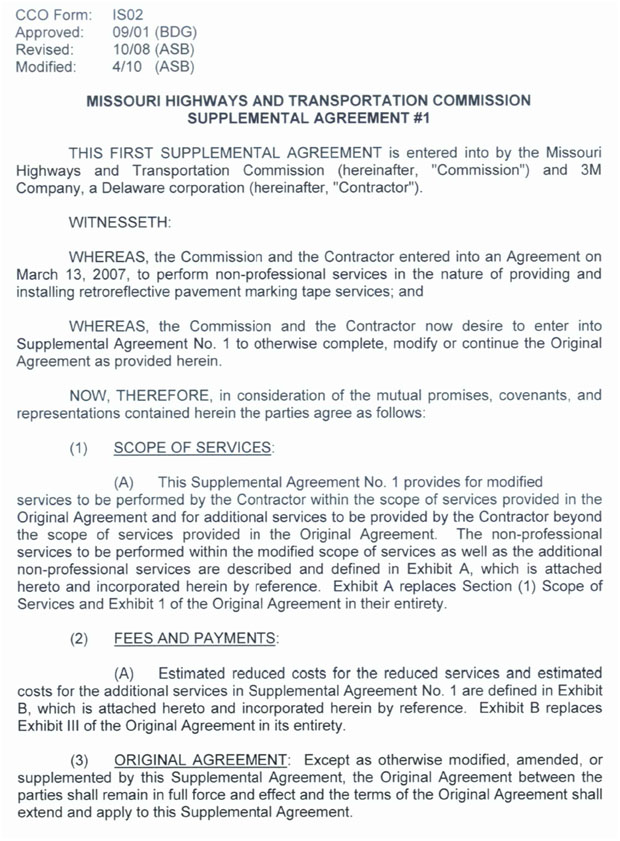 CCO Form: IS02
Approved: 09/01 (BDG)
Revised: 10/08 (ASB)
Modified: 4/10 (ASB)

MISSOURI HIGHWAYS AND TRANSPORTATION COMMISSION
SUPPLEMENTAL AGREEMENT #1

THIS FIRST SUPPLEMENTAL AGREEMENT is entered into by the Missouri Highways and Transportation Commission (hereinafter, "Commission") and 3M Company, a Delaware corporation (hereinafter, "Contractor").

WITNESSETH:

WHEREAS, the Commission and the Contractor entered into an Agreement on March 13, 2007, to perform non-professional services in the nature of providing and installing retroreflective pavement marking tape services; and

WHEREAS, the Commission and the Contractor now desire to enter into Supplemental Agreement No. 1 to otherwise complete, modify or continue the Original Agreement as provided herein.

NOW, THEREFORE, in consideration of the mutual promises, covenants, and representations contained herein the parties agree as follows:

(1) SCOPE OF SERVICES:

(A) This Supplemental Agreement No. 1 provides for modified services to be performed by the Contractor within the scope of services provided in the Original Agreement and for additional services to be provided by the Contractor beyond the scope of services provided in the Original Agreement. The non-professional services to be performed within the modified scope of services as well as the additional non-professional services are described and defined in Exhibit A, which is attached hereto and incorporated herein by reference. Exhibit A replaces Section (1) Scope of Services and Exhibit 1 of the Original Agreement in their entirety.

(2) FEES AND PAYMENTS:

(A) Estimated reduced costs for the reduced services and estimated costs for the additional services in Supplemental Agreement No. 1 are defined in Exhibit B, which is attached hereto and incorporated herein by reference. Exhibit B replaces Exhibit III of the Original Agreement in its entirety.

(3) ORIGINAL AGREEMENT: Except as otherwise modified, amended, or supplemented by this Supplemental Agreement, the Original Agreement between the parties shall remain in full force and effect and the terms of the Original Agreement shall extend and apply to this Supplemental Agreement.